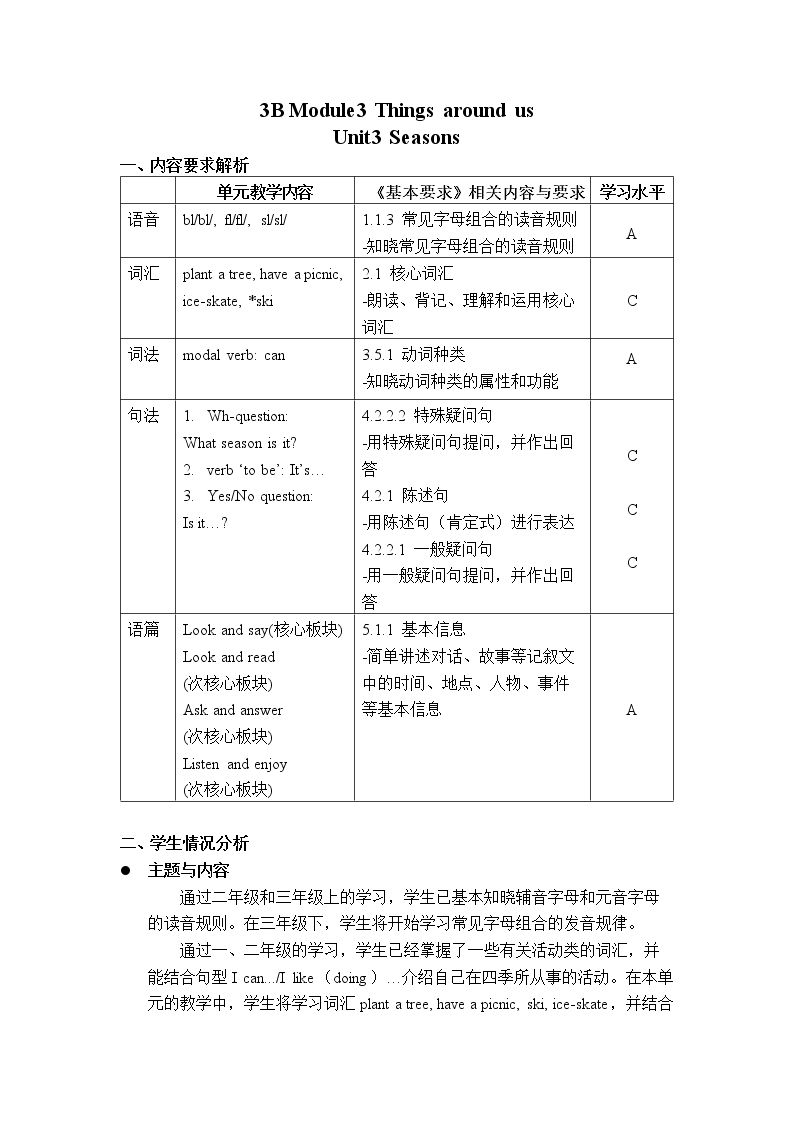 3B Module3 Things around us
Unit3 Seasons

一、内容要求解析

|  | 单元教学内容 | 《基本要求》相关内容与要求 | 学习水平 |
|---|---|---|---|
| 语音 | bl/bl/, fl/fl/, sl/sl/ | 1.1.3 常见字母组合的读音规则 -知晓常见字母组合的读音规则 | A |
| 词汇 | plant a tree, have a picnic, ice-skate, *ski | 2.1 核心词汇 -朗读、背记、理解和运用核心词汇 | C |
| 词法 | modal verb: can | 3.5.1 动词种类 -知晓动词种类的属性和功能 | A |
| 句法 | 1. Wh-question: What season is it? 2. verb 'to be': It's… 3. Yes/No question: Is it…? | 4.2.2.2 特殊疑问句 -用特殊疑问句提问，并作出回答 4.2.1 陈述句 -用陈述句（肯定式）进行表达 4.2.2.1 一般疑问句 -用一般疑问句提问，并作出回答 | C C C |
| 语篇 | Look and say(核心板块) Look and read (次核心板块) Ask and answer (次核心板块) Listen and enjoy (次核心板块) | 5.1.1 基本信息 -简单讲述对话、故事等记叙文中的时间、地点、人物、事件等基本信息 | A |

二、学生情况分析

• 主题与内容

通过二年级和三年级上的学习，学生已基本知晓辅音字母和元音字母的读音规则。在三年级下，学生将开始学习常见字母组合的发音规律。

通过一、二年级的学习，学生已经掌握了一些有关活动类的词汇，并能结合句型I can.../I like（doing）...介绍自己在四季所从事的活动。在本单元的教学中，学生将学习词汇plant a tree, have a picnic, ski, ice-skate，并结合